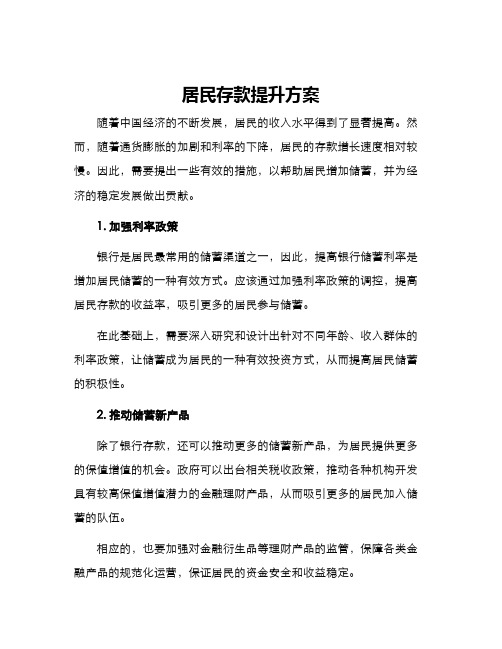 居民存款提升方案

随着中国经济的不断发展，居民的收入水平得到了显著提高。然而，随着通货膨胀的加剧和利率的下降，居民的存款增长速度相对较慢。因此，需要提出一些有效的措施，以帮助居民增加储蓄，并为经济的稳定发展做出贡献。

1. 加强利率政策

银行是居民最常用的储蓄渠道之一，因此，提高银行储蓄利率是增加居民储蓄的一种有效方式。应该通过加强利率政策的调控，提高居民存款的收益率，吸引更多的居民参与储蓄。

在此基础上，需要深入研究和设计出针对不同年龄、收入群体的利率政策，让储蓄成为居民的一种有效投资方式，从而提高居民储蓄的积极性。

2. 推动储蓄新产品

除了银行存款，还可以推动更多的储蓄新产品，为居民提供更多的保值增值的机会。政府可以出台相关税收政策，推动各种机构开发具有较高保值增值潜力的金融理财产品，从而吸引更多的居民加入储蓄的队伍。

相应的，也要加强对金融衍生品等理财产品的监管，保障各类金融产品的规范化运营，保证居民的资金安全和收益稳定。